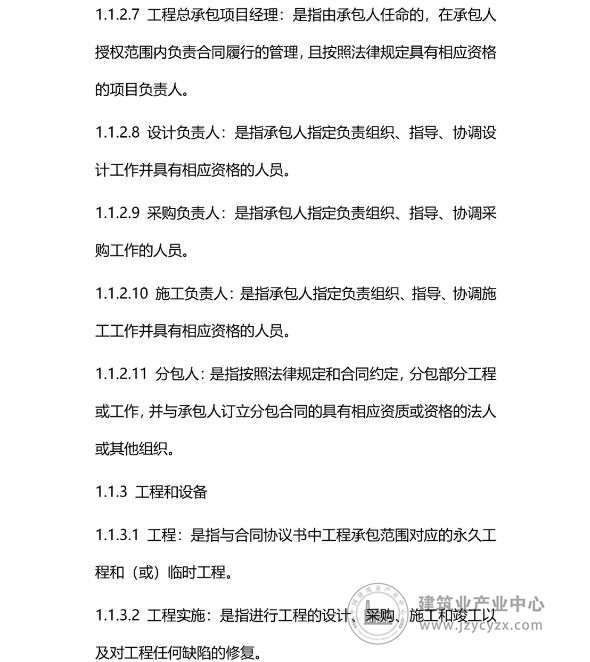 1.1.2.7 工程总承包项目经理：是指由承包人任命的，在承包人授权范围内负责合同履行的管理，且按照法律规定具有相应资格的项目负责人。

1.1.2.8 设计负责人：是指承包人指定负责组织、指导、协调设计工作并具有相应资格的人员。

1.1.2.9 采购负责人：是指承包人指定负责组织、指导、协调采购工作的人员。

1.1.2.10 施工负责人：是指承包人指定负责组织、指导、协调施工工作并具有相应资格的人员。

1.1.2.11 分包人：是指按照法律规定和合同约定，分包部分工程或工作，并与承包人订立分包合同的具有相应资质或资格的法人或其他组织。

1.1.3 工程和设备

1.1.3.1 工程：是指与合同协议书中工程承包范围对应的永久工程和（或）临时工程。

1.1.3.2 工程实施：是指进行工程的设计、采购、施工和竣工以及对工程任何缺陷的修复。

建筑业产业中心
www.jzycyzx.com